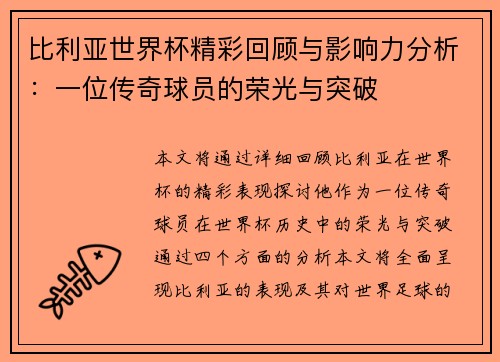 比利亚世界杯精彩回顾与影响力分析：一位传奇球员的荣光与突破

本文将通过详细回顾比利亚在世界杯的精彩表现探讨他作为一位传奇球员在世界杯历史中的荣光与突破通过四个方面的分析本文将全面呈现比利亚的表现及其对世界足球的